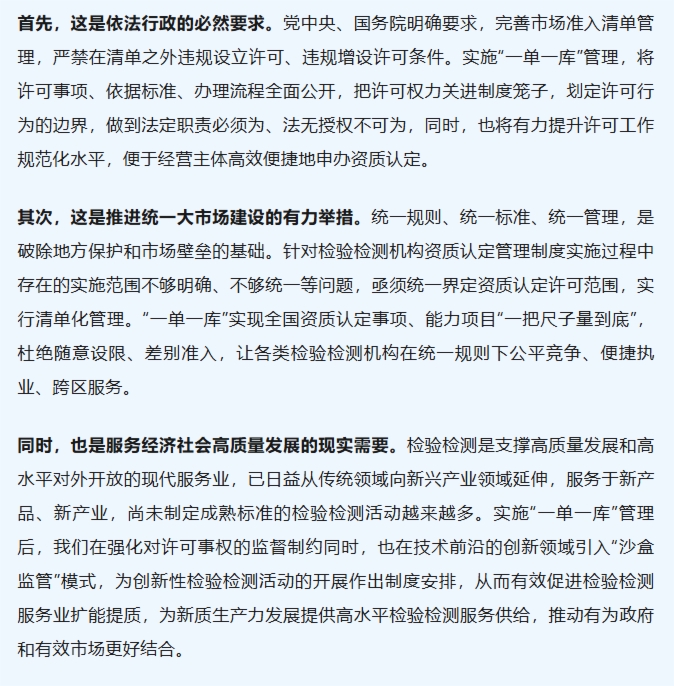 首先，这是依法行政的必然要求。党中央、国务院明确要求，完善市场准入清单管理，严禁在清单之外违规设立许可、违规增设许可条件。实施“一单一库”管理，将许可事项、依据标准、办理流程全面公开，把许可权力关进制度笼子，划定许可行为的边界，做到法定职责必须为、法无授权不可为，同时，也将有力提升许可工作规范化水平，便于经营主体高效便捷地申办资质认定。

其次，这是推进统一大市场建设的有力举措。统一规则、统一标准、统一管理，是破除地方保护和市场壁垒的基础。针对检验检测机构资质认定管理制度实施过程中存在的实施范围不够明确、不够统一等问题，亟须统一界定资质认定许可范围，实行清单化管理。“一单一库”实现全国资质认定事项、能力项目“一把尺子量到底”，杜绝随意设限、差别准入，让各类检验检测机构在统一规则下公平竞争、便捷执业、跨区服务。

同时，也是服务经济社会高质量发展的现实需要。检验检测是支撑高质量发展和高水平对外开放的现代服务业，已日益从传统领域向新兴产业领域延伸，服务于新产品、新产业，尚未制定成熟标准的检验检测活动越来越多。实施“一单一库”管理后，我们在强化对许可事权的监督制约同时，也在技术前沿的创新领域引入“沙盒监管”模式，为创新性检验检测活动的开展作出制度安排，从而有效促进检验检测服务业扩能提质，为新质生产力发展提供高水平检验检测服务供给，推动有为政府和有效市场更好结合。